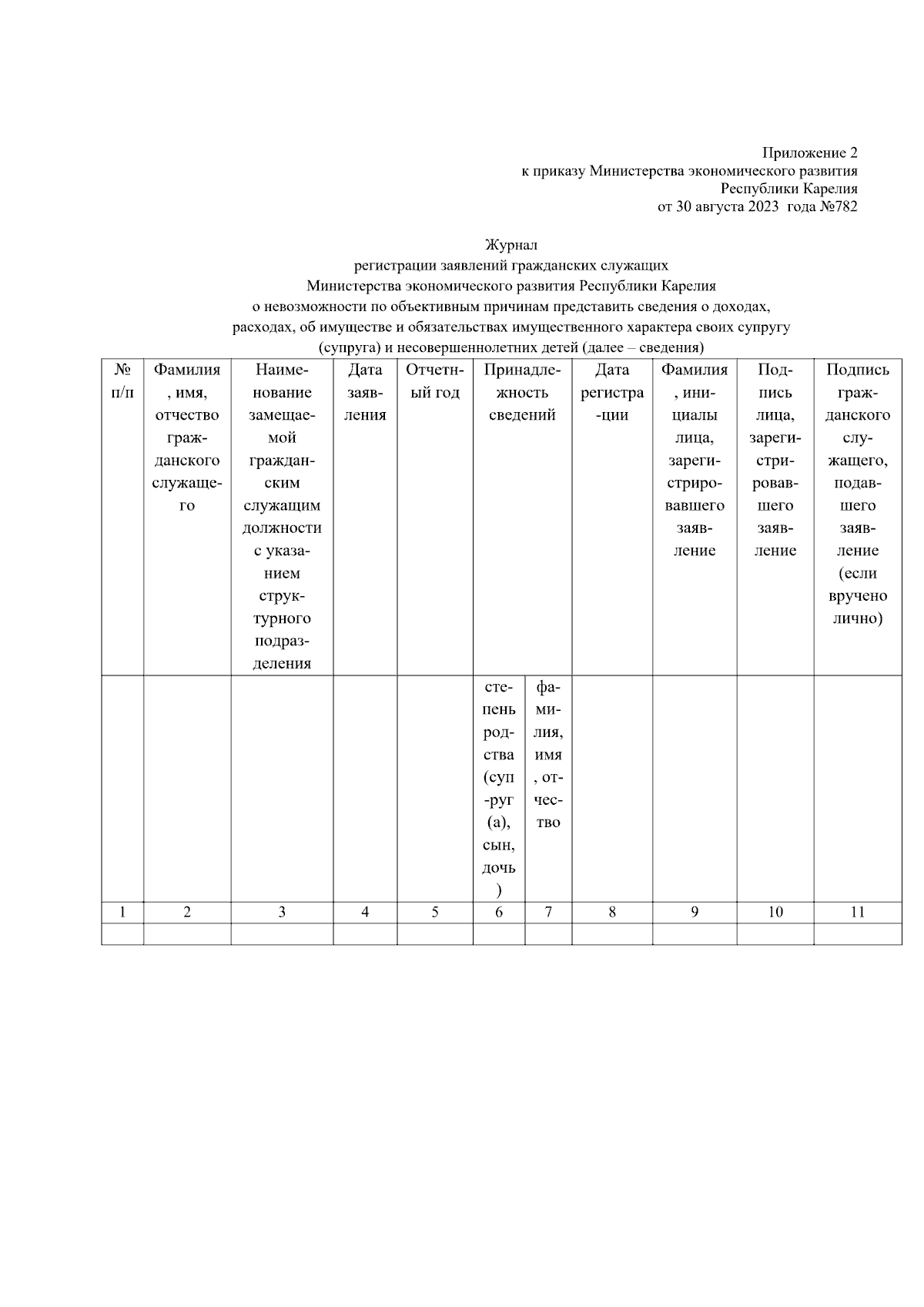 Приложение 2
к приказу Министерства экономического развития
Республики Карелия
от 30 августа 2023 года №782

Журнал
регистрации заявлений гражданских служащих
Министерства экономического развития Республики Карелия
о невозможности по объективным причинам представить сведения о доходах, расходах, об имуществе и обязательствах имущественного характера своих супругу (супруга) и несовершеннолетних детей (далее – сведения)

| № п/п | Фамилия, имя, отчество гражданского служащего | Наименование замещаемой гражданским служащим должности с указанием структурного подразделения | Дата заявления | Отчетный год | Принадлежность сведений | | Дата регистрации | Фамилия, инициалы лица, зарегистрировавшего заявление | Подпись лица, зарегистрировавшего заявление | Подпись гражданского служащего, подавшего заявление (если вручено лично) |
|---|---|---|---|---|---|---|---|---|---|---|
| | | | | | степень родства (супруг (а), сын, дочь) | фамилия, имя, отчество | | | | |
| 1 | 2 | 3 | 4 | 5 | 6 | 7 | 8 | 9 | 10 | 11 |
| | | | | | | | | | | |